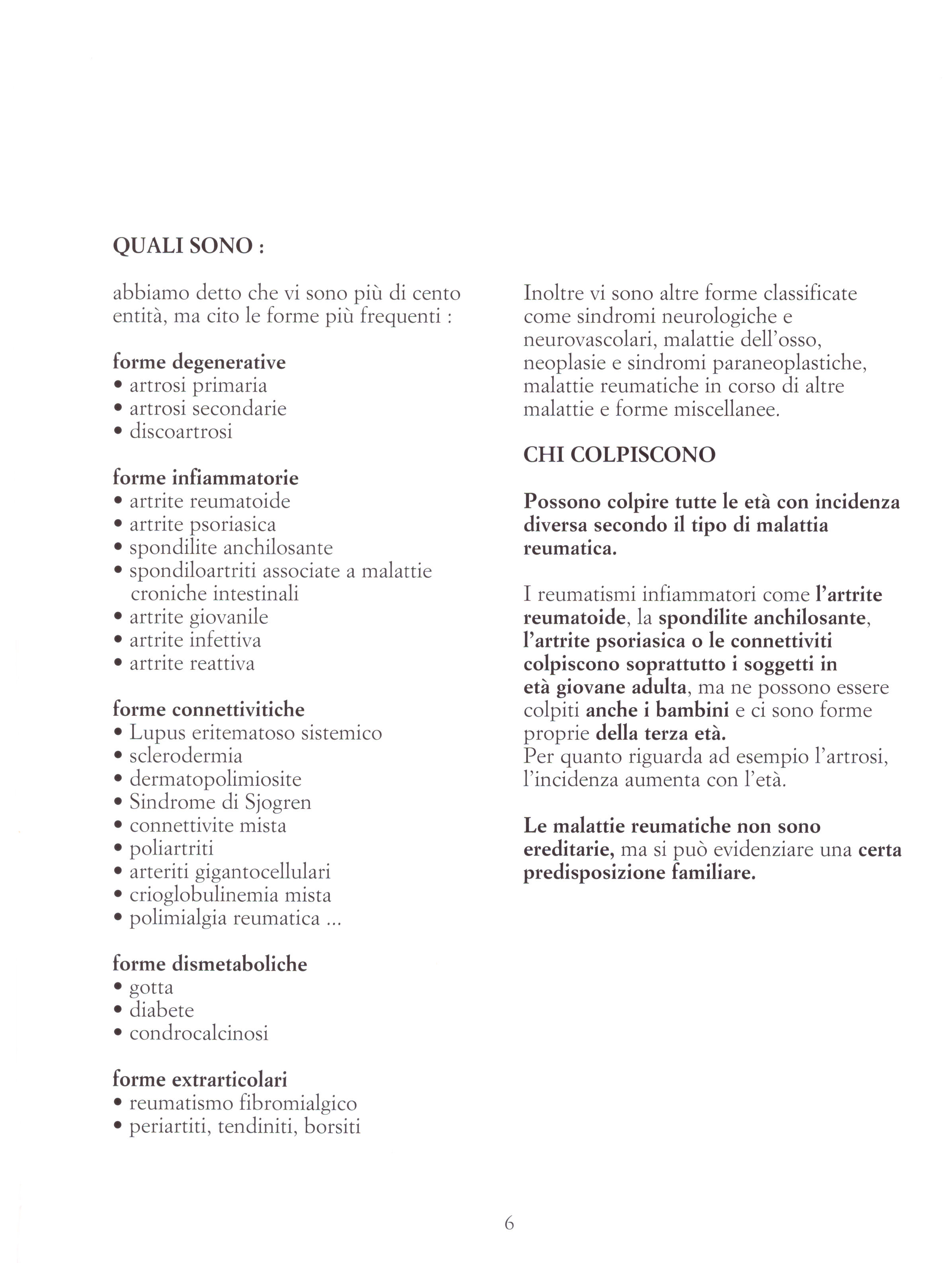 QUALI SONO :

abbiamo detto che vi sono più di cento entità, ma cito le forme più frequenti :

forme degenerative
• artrosi primaria
• artrosi secondarie
• discoartrosi

forme infiammatorie
• artrite reumatoide
• artrite psoriasica
• spondilite anchilosante
• spondiloartriti associate a malattie croniche intestinali
• artrite giovanile
• artrite infettiva
• artrite reattiva

forme connettivitiche
• Lupus eritematoso sistemico
• sclerodermia
• dermatopolimiosite
• Sindrome di Sjogren
• connettivite mista
• poliartriti
• arteriti gigantocellulari
• crioglobulinemia mista
• polimialgia reumatica ...

forme dismetaboliche
• gotta
• diabete
• condrocalcinosi

forme extrarticolari
• reumatismo fibromialgico
• periartiti, tendiniti, borsiti

Inoltre vi sono altre forme classificate come sindromi neurologiche e neurovascolari, malattie dell'osso, neoplasie e sindromi paraneoplastiche, malattie reumatiche in corso di altre malattie e forme miscellanee.

CHI COLPISCONO

Possono colpire tutte le età con incidenza diversa secondo il tipo di malattia reumatica.

I reumatismi infiammatori come l'artrite reumatoide, la spondilite anchilosante, l'artrite psoriasica o le connettiviti colpiscono soprattutto i soggetti in età giovane adulta, ma ne possono essere colpiti anche i bambini e ci sono forme proprie della terza età.
Per quanto riguarda ad esempio l'artrosi, l'incidenza aumenta con l'età.

Le malattie reumatiche non sono ereditarie, ma si può evidenziare una certa predisposizione familiare.

6